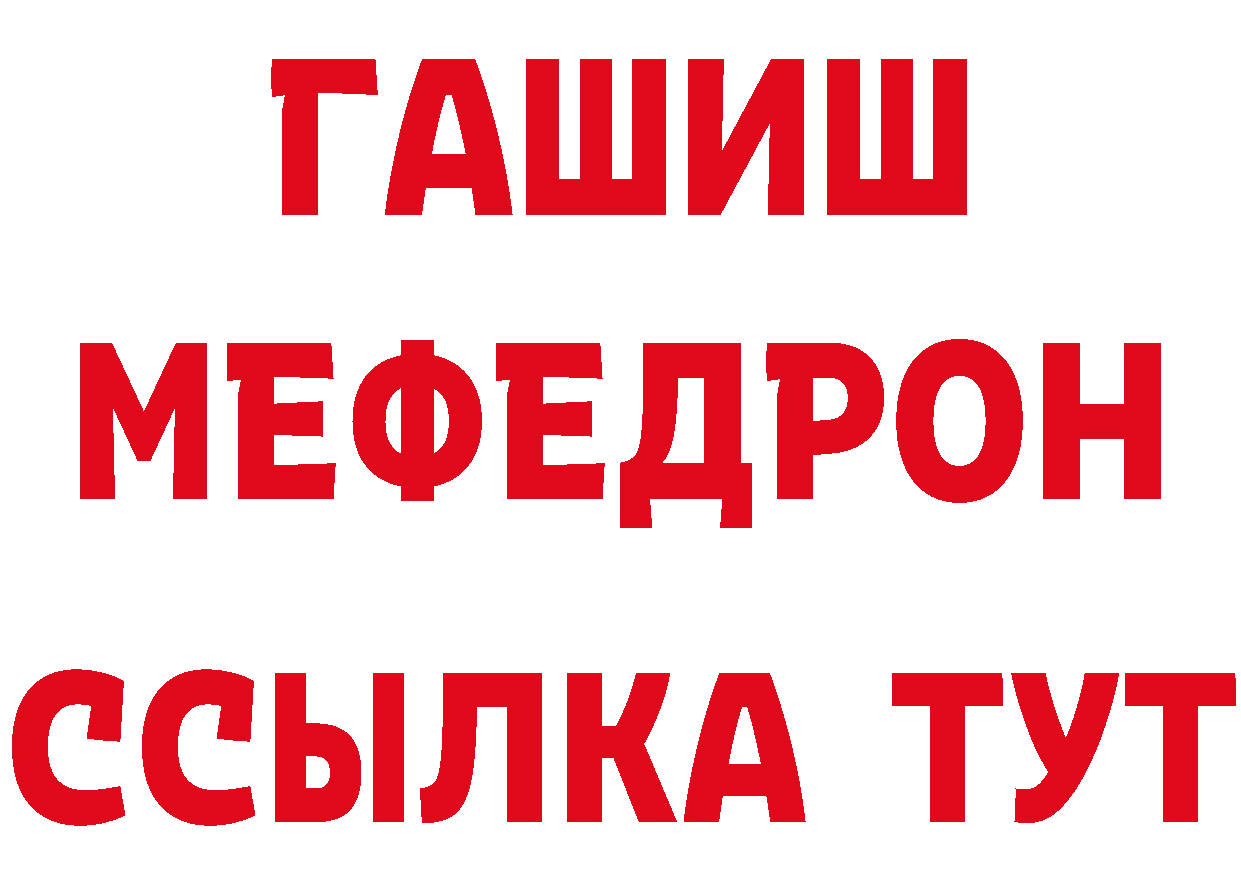 ГАШИШ
МЕФЕДРОН
ССЫЛКА ТУТ